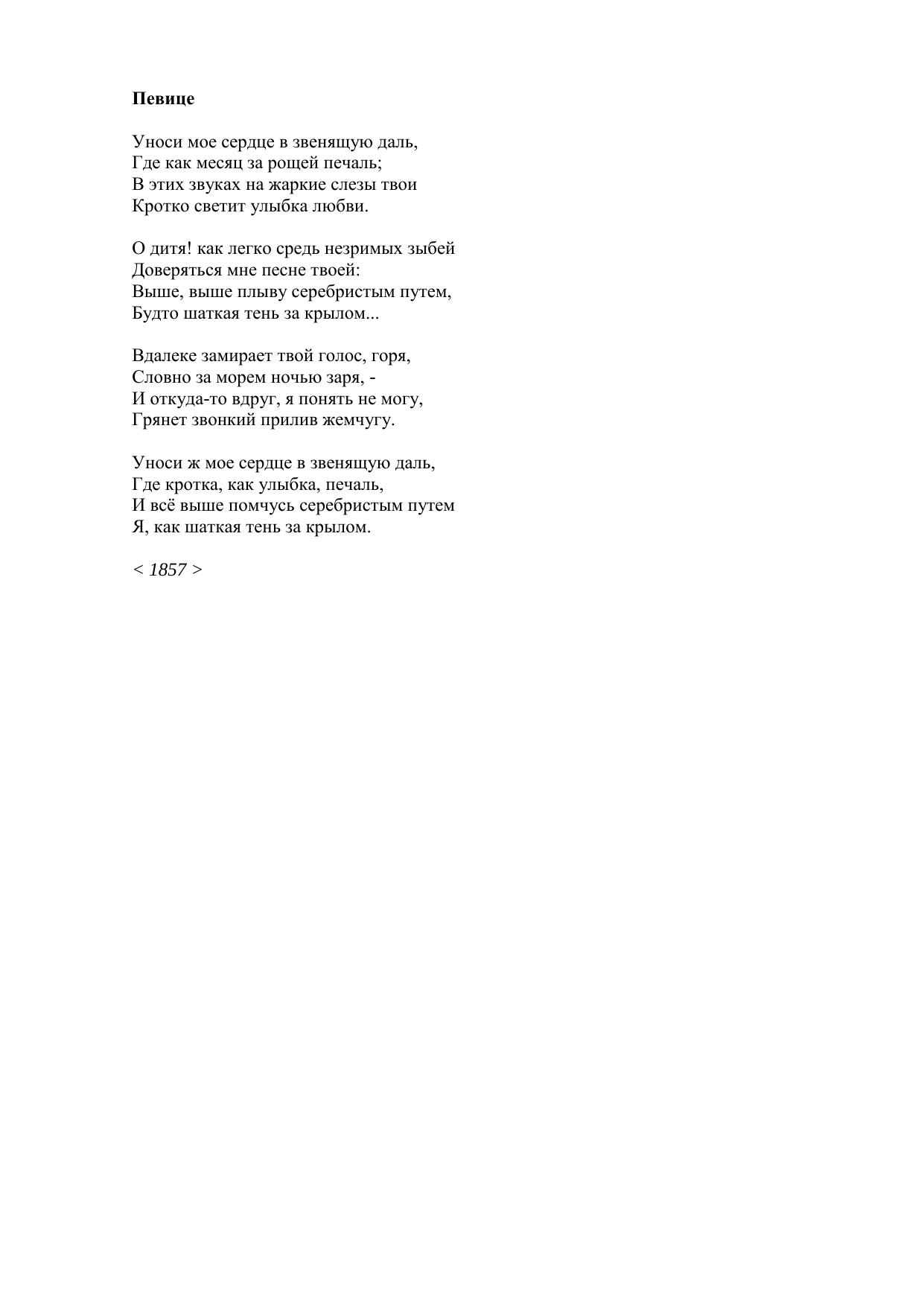 Певице

Уноси мое сердце в звенящую даль,
Где как месяц за рощей печаль;
В этих звуках на жаркие слезы твои
Кротко светит улыбка любви.

О дитя! как легко средь незримых зыбей
Доверяться мне песне твоей:
Выше, выше плыву серебристым путем,
Будто шаткая тень за крылом...

Вдалеке замирает твой голос, горя,
Словно за морем ночью заря, -
И откуда-то вдруг, я понять не могу,
Грянет звонкий прилив жемчугу.

Уноси ж мое сердце в звенящую даль,
Где кротка, как улыбка, печаль,
И всё выше помчусь серебристым путем
Я, как шаткая тень за крылом.

< 1857 >